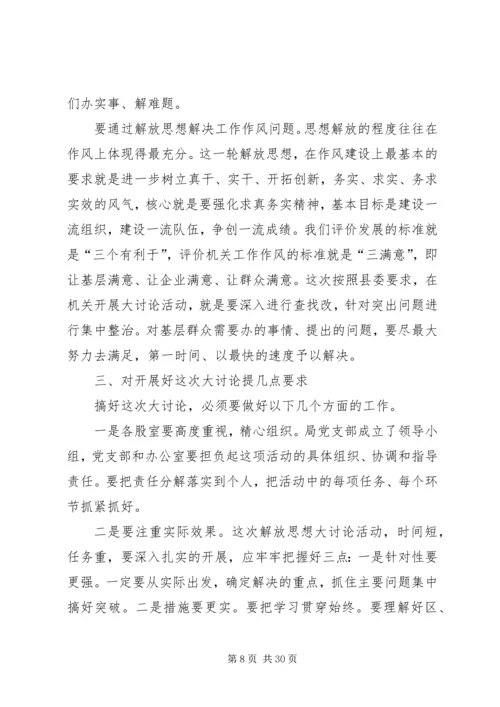 们办实事、解难题。

要通过解放思想解决工作作风问题。思想解放的程度往往在作风上体现得最充分。这一轮解放思想，在作风建设上最基本的要求就是进一步树立真干、实干、开拓创新，务实、求实、务求实效的风气，核心就是要强化求真务实精神，基本目标是建设一流组织，建设一流队伍，争创一流成绩。我们评价发展的标准就是“三个有利于”，评价机关工作作风的标准就是“三满意”，即让基层满意、让企业满意、让群众满意。这次按照县委要求，在机关开展大讨论活动，就是要深入进行查找改，针对突出问题进行集中整治。对基层群众需要办的事情、提出的问题，要尽最大努力去满足，第一时间、以最快的速度予以解决。

三、对开展好这次大讨论提几点要求

搞好这次大讨论，必须要做好以下几个方面的工作。

一是各股室要高度重视，精心组织。局党支部成立了领导小组，党支部和办公室要担负起这项活动的具体组织、协调和指导责任。要把责任分解落实到个人，把活动中的每项任务、每个环节抓紧抓好。

二是要注重实际效果。这次解放思想大讨论活动，时间短，任务重，要深入扎实的开展，应牢牢把握好三点：一是针对性要更强。一定要从实际出发，确定解决的重点，抓住主要问题集中搞好突破。二是措施要更实。要把学习贯穿始终。要理解好区、

第 8 页 共 30 页